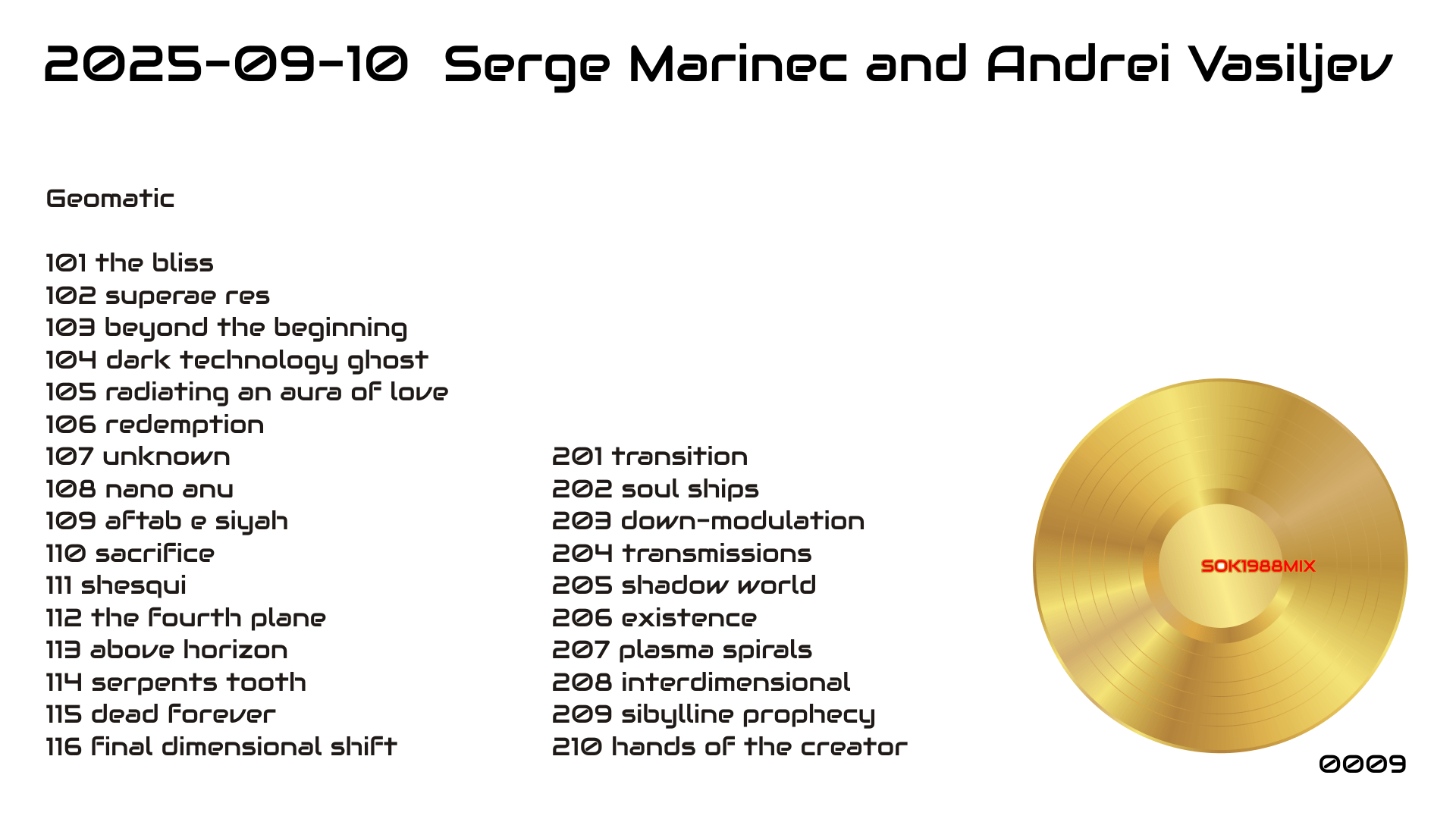 2025-09-10 Serge Marinec and Andrei Vasiljev

Geomatic

101 the bliss
102 superae res
103 beyond the beginning
104 dark technology ghost
105 radiating an aura of love
106 redemption
107 unknown
108 nano anu
109 aftab e siyah
110 sacrifice
111 shesqui
112 the fourth plane
113 above horizon
114 serpents tooth
115 dead forever
116 final dimensional shift

201 transition
202 soul ships
203 down-modulation
204 transmissions
205 shadow world
206 existence
207 plasma spirals
208 interdimensional
209 sibylline prophecy
210 hands of the creator

SOK1988MIX

0009